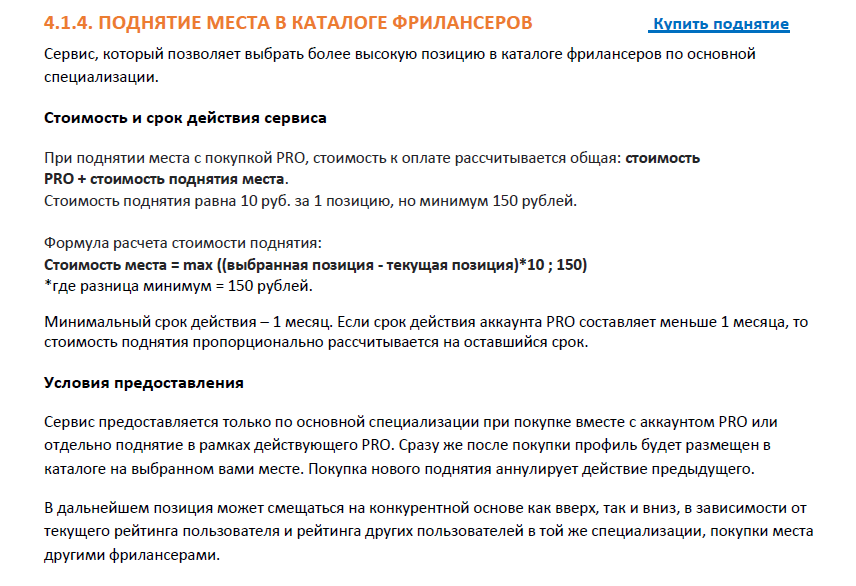 4.1.4. ПОДНЯТИЕ МЕСТА В КАТАЛОГЕ ФРИЛАНСЕРОВ

Купить поднятие

Сервис, который позволяет выбрать более высокую позицию в каталоге фрилансеров по основной специализации.

Стоимость и срок действия сервиса

При поднятии места с покупкой PRO, стоимость к оплате рассчитывается общая: стоимость PRO + стоимость поднятия места.
Стоимость поднятия равна 10 руб. за 1 позицию, но минимум 150 рублей.

Формула расчета стоимости поднятия:
Стоимость места = max ((выбранная позиция - текущая позиция)*10 ; 150)
*где разница минимум = 150 рублей.

Минимальный срок действия – 1 месяц. Если срок действия аккаунта PRO составляет меньше 1 месяца, то стоимость поднятия пропорционально рассчитывается на оставшийся срок.

Условия предоставления

Сервис предоставляется только по основной специализации при покупке вместе с аккаунтом PRO или отдельно поднятие в рамках действующего PRO. Сразу же после покупки профиль будет размещен в каталоге на выбранном вами месте. Покупка нового поднятия аннулирует действие предыдущего.

В дальнейшем позиция может смещаться на конкурентной основе как вверх, так и вниз, в зависимости от текущего рейтинга пользователя и рейтинга других пользователей в той же специализации, покупки места другими фрилансерами.